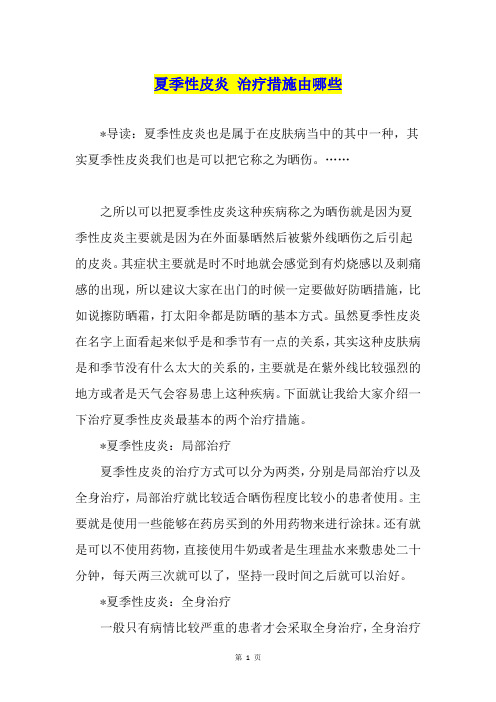 夏季性皮炎 治疗措施由哪些

*导读：夏季性皮炎也是属于在皮肤病当中的其中一种，其实夏季性皮炎我们也是可以把它称之为晒伤。……

之所以可以把夏季性皮炎这种疾病称之为晒伤就是因为夏季性皮炎主要就是因为在外面暴晒然后被紫外线晒伤之后引起的皮炎。其症状主要就是时不时地就会感觉到有灼烧感以及刺痛感的出现，所以建议大家在出门的时候一定要做好防晒措施，比如说擦防晒霜，打太阳伞都是防晒的基本方式。虽然夏季性皮炎在名字上面看起来似乎是和季节有一点的关系，其实这种皮肤病是和季节没有什么太大的关系的，主要就是在紫外线比较强烈的地方或者是天气会容易患上这种疾病。下面就让我给大家介绍一下治疗夏季性皮炎最基本的两个治疗措施。

*夏季性皮炎：局部治疗

夏季性皮炎的治疗方式可以分为两类，分别是局部治疗以及全身治疗，局部治疗就比较适合晒伤程度比较小的患者使用。主要就是使用一些能够在药房买到的外用药物来进行涂抹。还有就是可以不使用药物，直接使用牛奶或者是生理盐水来敷患处二十分钟，每天两三次就可以了，坚持一段时间之后就可以治好。

*夏季性皮炎：全身治疗

一般只有病情比较严重的患者才会采取全身治疗，全身治疗

第 1 页